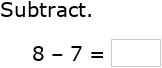 Subtract.

$8 - 7 =$